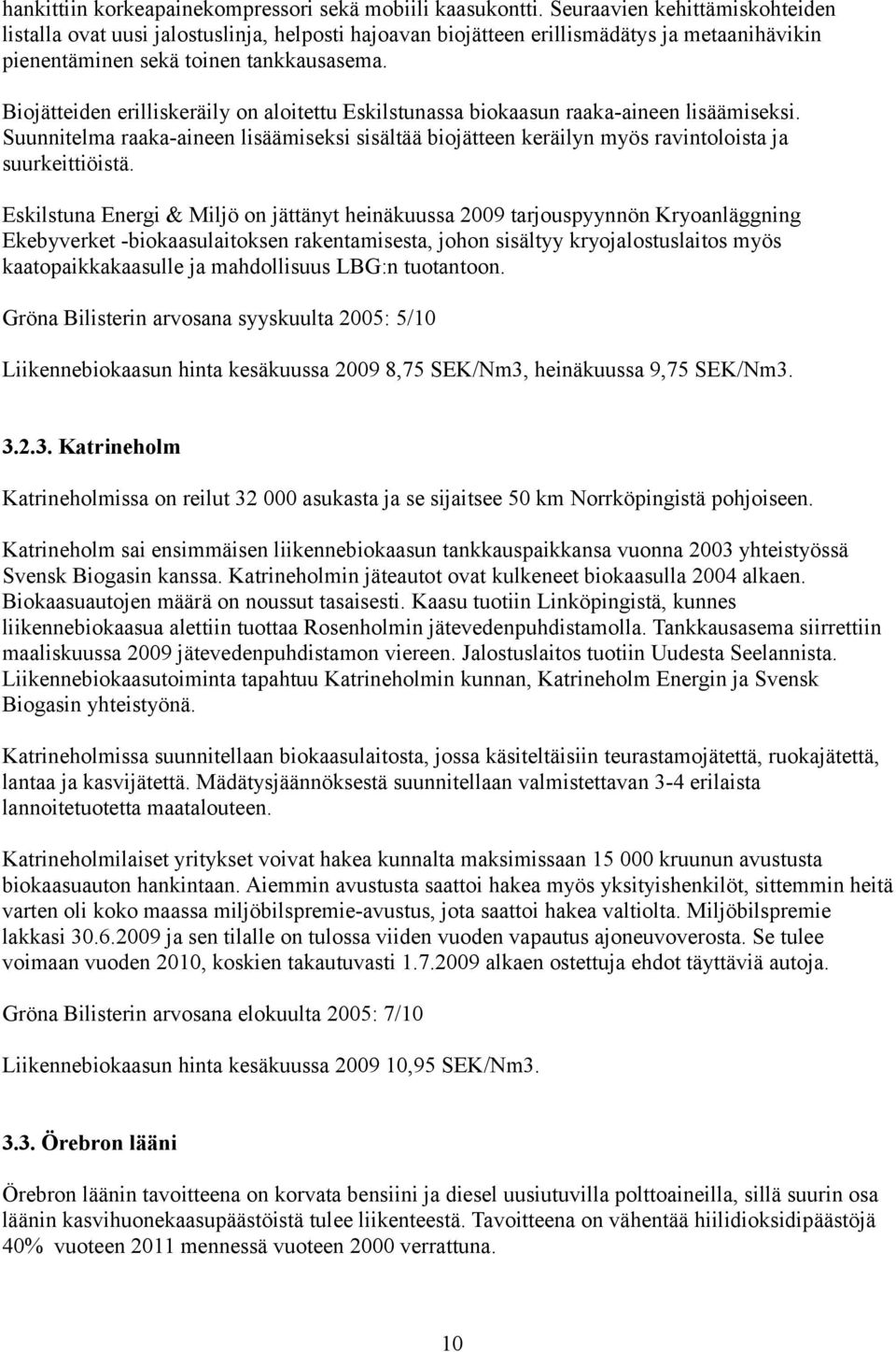 hankittiin korkeapainekompressori sekä mobiili kaasukontti. Seuraavien kehittämiskohteiden listalla ovat uusi jalostuslinja, helposti hajoavan biojätteen erillismädätys ja metaanihävikin pienentäminen sekä toinen tankkausasema.

Biojätteiden erilliskeräily on aloitettu Eskilstunassa biokaasun raaka-aineen lisäämiseksi. Suunnitelma raaka-aineen lisäämiseksi sisältää biojätteen keräilyn myös ravintoloista ja suurkeittiöistä.

Eskilstuna Energi & Miljö on jättänyt heinäkuussa 2009 tarjouspyynnön Kryoanläggning Ekebyverket -biokaasulaitoksen rakentamisesta, johon sisältyy kryojalostuslaitos myös kaatopaikkakaasulle ja mahdollisuus LBG:n tuotantoon.

Gröna Bilisterin arvosana syyskuulta 2005: 5/10

Liikennebiokaasun hinta kesäkuussa 2009 8,75 SEK/Nm3, heinäkuussa 9,75 SEK/Nm3.

3.2.3. Katrineholm

Katrineholmissa on reilut 32 000 asukasta ja se sijaitsee 50 km Norrköpingistä pohjoiseen.

Katrineholm sai ensimmäisen liikennebiokaasun tankkauspaikkansa vuonna 2003 yhteistyössä Svensk Biogasin kanssa. Katrineholmin jäteautot ovat kulkeneet biokaasulla 2004 alkaen. Biokaasuautojen määrä on noussut tasaisesti. Kaasu tuotiin Linköpingistä, kunnes liikennebiokaasua alettiin tuottaa Rosenholmin jätevedenpuhdistamolla. Tankkausasema siirrettiin maaliskuussa 2009 jätevedenpuhdistamon viereen. Jalostuslaitos tuotiin Uudesta Seelannista. Liikennebiokaasutoiminta tapahtuu Katrineholmin kunnan, Katrineholm Energin ja Svensk Biogasin yhteistyönä.

Katrineholmissa suunnitellaan biokaasulaitosta, jossa käsiteltäisiin teurastamojätettä, ruokajätettä, lantaa ja kasvijätettä. Mädätysjäännöksestä suunnitellaan valmistettavan 3-4 erilaista lannoitetuotetta maatalouteen.

Katrineholmilaiset yritykset voivat hakea kunnalta maksimissaan 15 000 kruunun avustusta biokaasuauton hankintaan. Aiemmin avustusta saattoi hakea myös yksityishenkilöt, sittemmin heitä varten oli koko maassa miljöbilspremie-avustus, jota saattoi hakea valtiolta. Miljöbilspremie lakkasi 30.6.2009 ja sen tilalle on tulossa viiden vuoden vapautus ajoneuvoverosta. Se tulee voimaan vuoden 2010, koskien takautuvasti 1.7.2009 alkaen ostettuja ehdot täyttäviä autoja.

Gröna Bilisterin arvosana elokuulta 2005: 7/10

Liikennebiokaasun hinta kesäkuussa 2009 10,95 SEK/Nm3.

3.3. Örebron lääni

Örebron läänin tavoitteena on korvata bensiini ja diesel uusiutuvilla polttoaineilla, sillä suurin osa läänin kasvihuonekaasupäästöistä tulee liikenteestä. Tavoitteena on vähentää hiilidioksidipäästöjä 40% vuoteen 2011 mennessä vuoteen 2000 verrattuna.

10